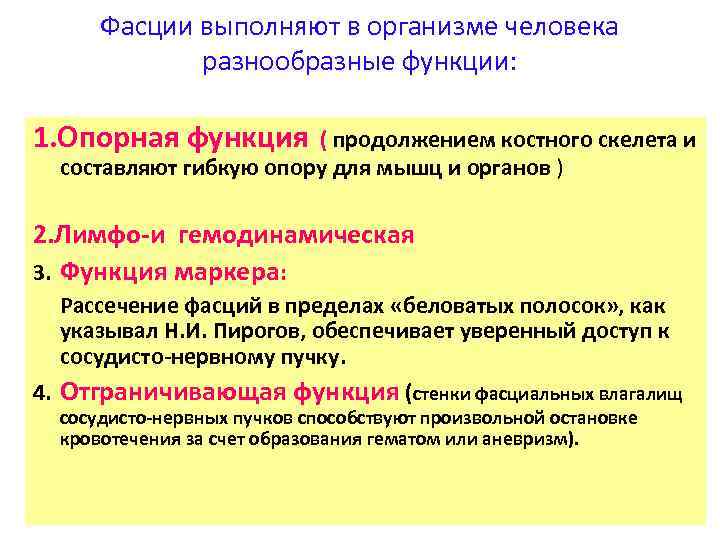 Фасции выполняют в организме человека разнообразные функции:

1.Опорная функция ( продолжением костного скелета и составляют гибкую опору для мышц и органов )

2.Лимфо-и гемодинамическая

3. Функция маркера:

Рассечение фасций в пределах «беловатых полосок», как указывал Н.И. Пирогов, обеспечивает уверенный доступ к сосудисто-нервному пучку.

4. Отграничивающая функция (стенки фасциальных влагалищ сосудисто-нервных пучков способствуют произвольной остановке кровотечения за счет образования гематом или аневризм).